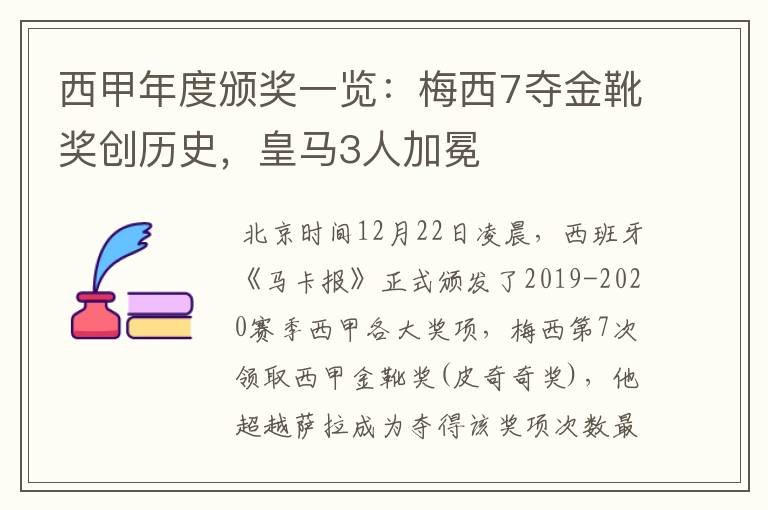 西甲年度颁奖一览：梅西7夺金靴奖创历史，皇马3人加冕

北京时间12月22日凌晨，西班牙《马卡报》正式颁发了2019-2020赛季西甲各大奖项，梅西第7次领取西甲金靴奖(皮奇奇奖)，他超越萨拉成为夺得该奖项次数最